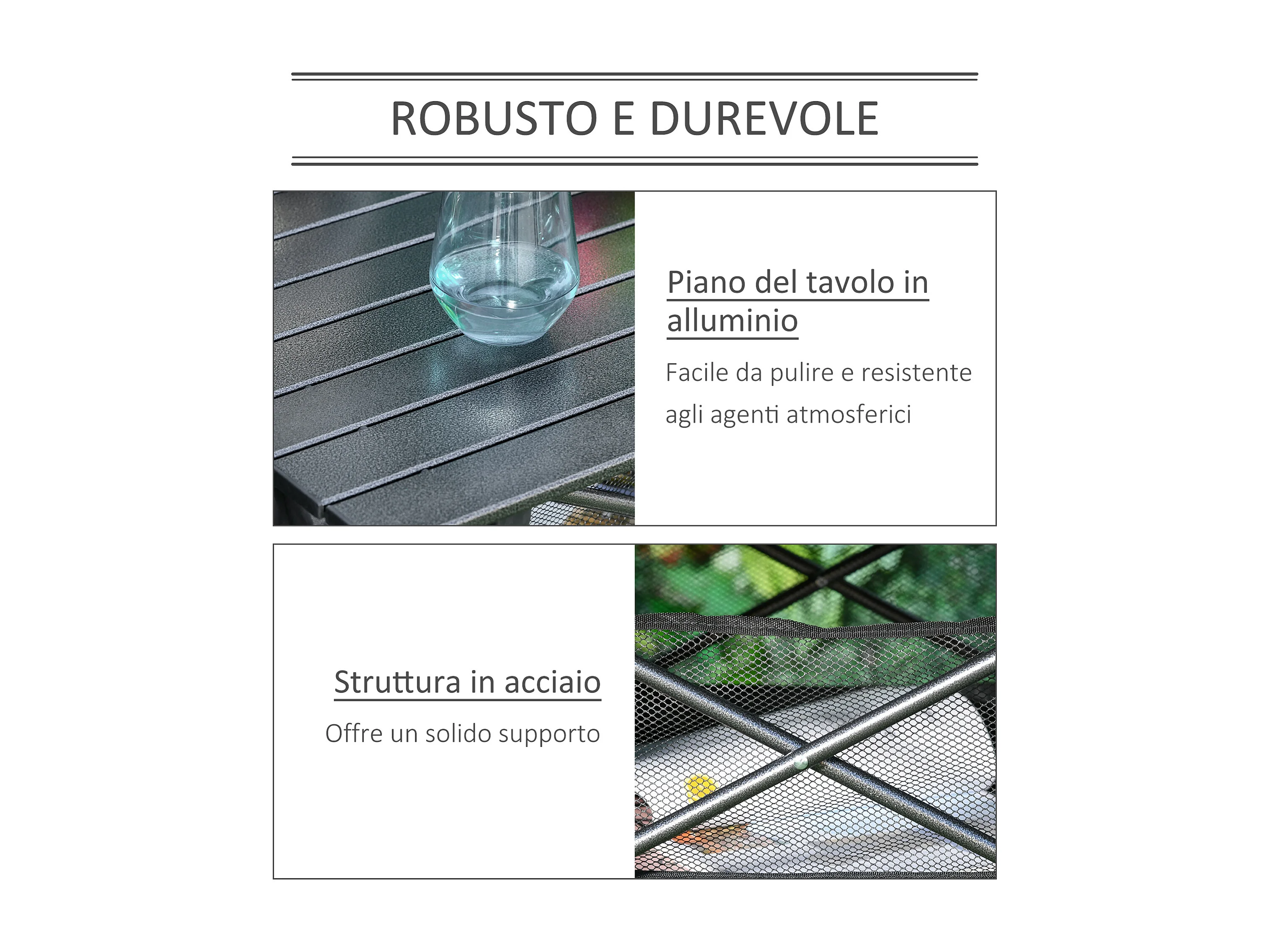 ROBUSTO E DUREVOLE

Piano del tavolo in alluminio

Facile da pulire e resistente agli agenti atmosferici

Struttura in acciaio

Offre un solido supporto